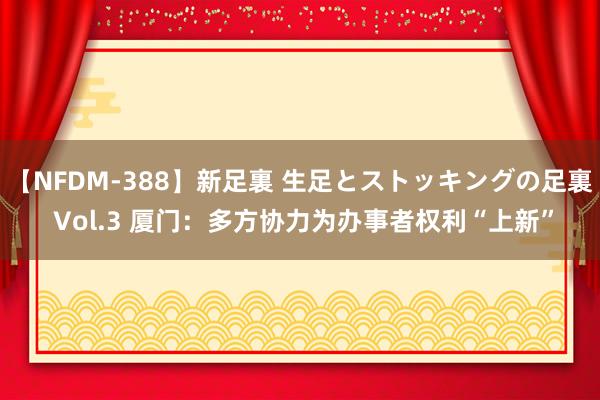 【NFDM-388】新足裏 生足とストッキングの足裏 Vol.3 厦门：多方协力为办事者权利“上新”